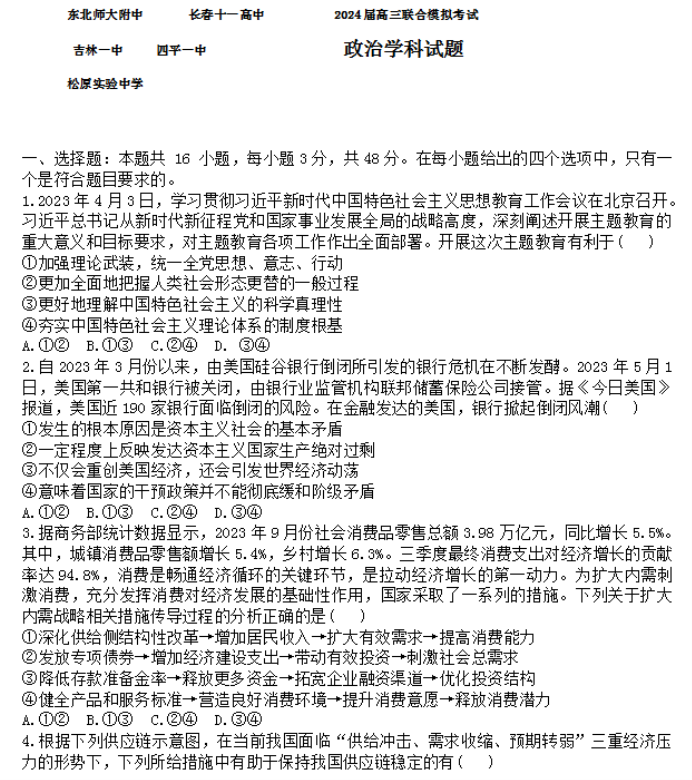 东北师大附中　　长春十一高中　　2024届高三联合模拟考试

吉林一中　　四平一中　　政治学科试题

松原实验中学

一、选择题：本题共 16 小题，每小题 3 分，共 48 分。在每小题给出的四个选项中，只有一个是符合题目要求的。

1.2023 年 4 月 3 日，学习贯彻习近平新时代中国特色社会主义思想教育工作会议在北京召开。习近平总书记从新时代新征程党和国家事业发展全局的战略高度，深刻阐述开展主题教育的重大意义和目标要求，对主题教育各项工作作出全面部署。开展这次主题教育有利于（　）
①加强理论武装，统一全党思想、意志、行动
②更加全面地把握人类社会形态更替的一般过程
③更好地理解中国特色社会主义的科学真理性
④夯实中国特色社会主义理论体系的制度根基
A.①②　B.①③　C.②④　D. ③④

2.自 2023 年 3 月份以来，由美国硅谷银行倒闭所引发的银行危机在不断发酵。2023 年 5 月 1 日，美国第一共和银行被关闭，由银行业监管机构联邦储蓄保险公司接管。据《今日美国》报道，美国近 190 家银行面临倒闭的风险。在金融发达的美国，银行掀起倒闭风潮（　）
①发生的根本原因是资本主义社会的基本矛盾
②一定程度上反映发达资本主义国家生产绝对过剩
③不仅会重创美国经济，还会引发世界经济动荡
④意味着国家的干预政策并不能彻底缓和阶级矛盾
A.①②　B.①③　C.②④　D.③④

3.据商务部统计数据显示，2023 年 9 月份社会消费品零售总额 3.98 万亿元，同比增长 5.5%。其中，城镇消费品零售额增长 5.4%，乡村增长 6.3%。三季度最终消费支出对经济增长的贡献率达 94.8%，消费是畅通经济循环的关键环节，是拉动经济增长的第一动力。为扩大内需刺激消费，充分发挥消费对经济发展的基础性作用，国家采取了一系列的措施。下列关于扩大内需战略相关措施传导过程的分析正确的是（　）
①深化供给侧结构性改革→增加居民收入→扩大有效需求→提高消费能力
②发放专项债券→增加经济建设支出→带动有效投资→刺激社会总需求
③降低存款准备金率→释放更多资金→拓宽企业融资渠道→优化投资结构
④健全产品和服务标准→营造良好消费环境→提升消费意愿→释放消费潜力
A.①②　B.①③　C.②④　D.③④

4.根据下列供应链示意图，在当前我国面临“供给冲击、需求收缩、预期转弱”三重经济压力的形势下，下列所给措施中有助于保持我国供应链稳定的有（　）